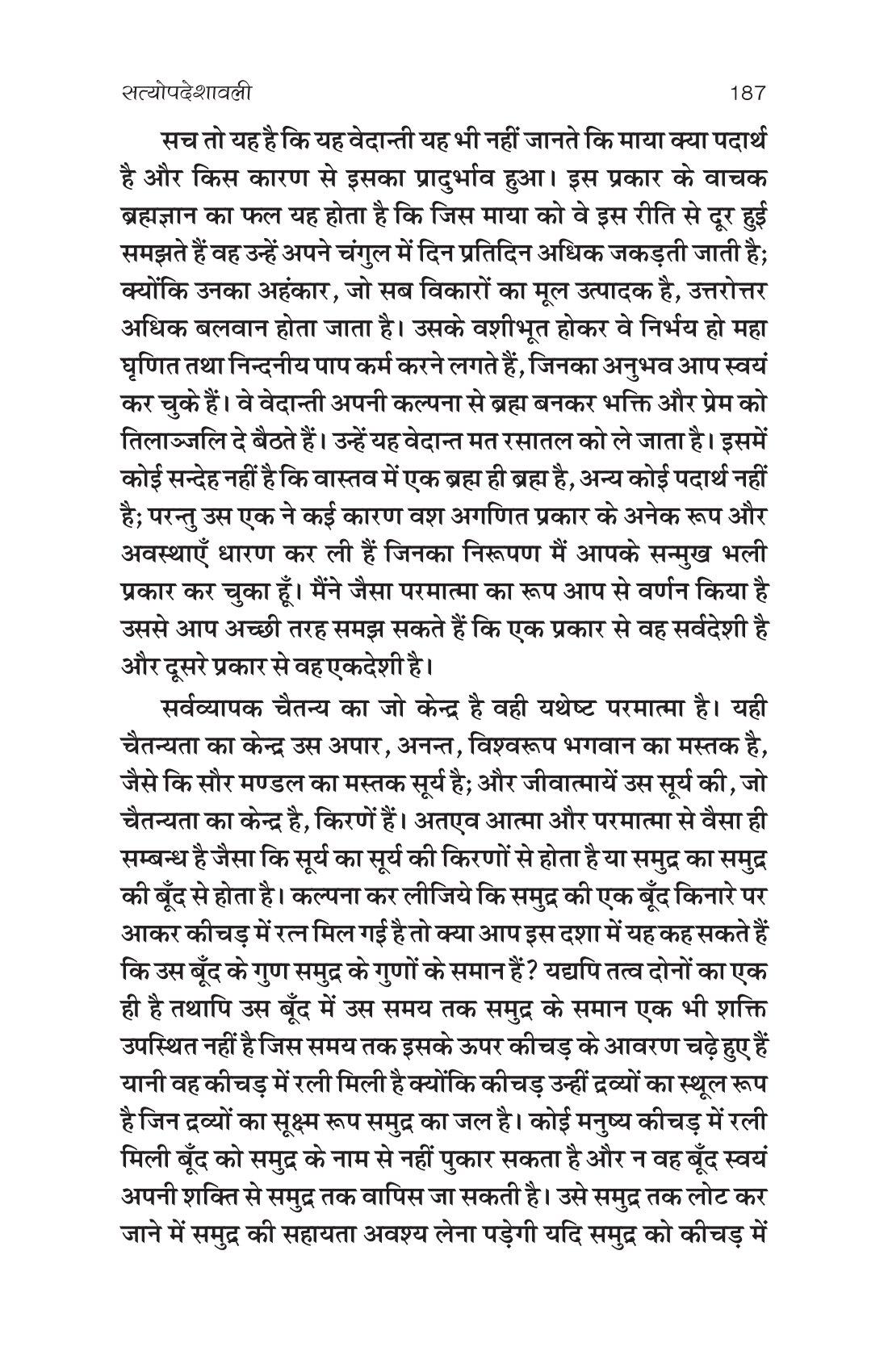 सत्योपदेशावली 187

सच तो यह है कि यह वेदान्ती यह भी नहीं जानते कि माया क्या पदार्थ है और किस कारण से इसका प्रादुर्भाव हुआ। इस प्रकार के वाचक ब्रह्मज्ञान का फल यह होता है कि जिस माया को वे इस रीति से दूर हुई समझते हैं वह उन्हें अपने चंगुल में दिन प्रतिदिन अधिक जकड़ती जाती है; क्योंकि उनका अहंकार, जो सब विकारों का मूल उत्पादक है, उत्तरोत्तर अधिक बलवान होता जाता है। उसके वशीभूत होकर वे निर्भय हो महा घृणित तथा निन्दनीय पाप कर्म करने लगते हैं, जिनका अनुभव आप स्वयं कर चुके हैं। वे वेदान्ती अपनी कल्पना से ब्रह्म बनकर भक्ति और प्रेम को तिलाञ्जलि दे बैठते हैं। उन्हें यह वेदान्त मत रसातल को ले जाता है। इसमें कोई सन्देह नहीं है कि वास्तव में एक ब्रह्म ही ब्रह्म है, अन्य कोई पदार्थ नहीं है; परन्तु उस एक ने कई कारण वश अगणित प्रकार के अनेक रूप और अवस्थाएँ धारण कर ली हैं जिनका निरूपण मैं आपके सन्मुख भली प्रकार कर चुका हूँ। मैंने जैसा परमात्मा का रूप आप से वर्णन किया है उससे आप अच्छी तरह समझ सकते हैं कि एक प्रकार से वह सर्वदेशी है और दूसरे प्रकार से वह एकदेशी है।

सर्वव्यापक चैतन्य का जो केन्द्र है वही यथेष्ट परमात्मा है। यही चैतन्यता का केन्द्र उस अपार, अनन्त, विश्वरूप भगवान का मस्तक है, जैसे कि सौर मण्डल का मस्तक सूर्य है; और जीवात्मायें उस सूर्य की, जो चैतन्यता का केन्द्र है, किरणें हैं। अतएव आत्मा और परमात्मा से वैसा ही सम्बन्ध है जैसा कि सूर्य का सूर्य की किरणों से होता है या समुद्र का समुद्र की बूँद से होता है। कल्पना कर लीजिये कि समुद्र की एक बूँद किनारे पर आकर कीचड़ में रत्न मिल गई है तो क्या आप इस दशा में यह कह सकते हैं कि उस बूँद के गुण समुद्र के गुणों के समान हैं? यद्यपि तत्व दोनों का एक ही है तथापि उस बूँद में उस समय तक समुद्र के समान एक भी शक्ति उपस्थित नहीं है जिस समय तक इसके ऊपर कीचड़ के आवरण चढ़े हुए हैं यानी वह कीचड़ में रली मिली है क्योंकि कीचड़ उन्हीं द्रव्यों का स्थूल रूप है जिन द्रव्यों का सूक्ष्म रूप समुद्र का जल है। कोई मनुष्य कीचड़ में रली मिली बूँद को समुद्र के नाम से नहीं पुकार सकता है और न वह बूँद स्वयं अपनी शक्ति से समुद्र तक वापिस जा सकती है। उसे समुद्र तक लोट कर जाने में समुद्र की सहायता अवश्य लेना पड़ेगी यदि समुद्र को कीचड़ में